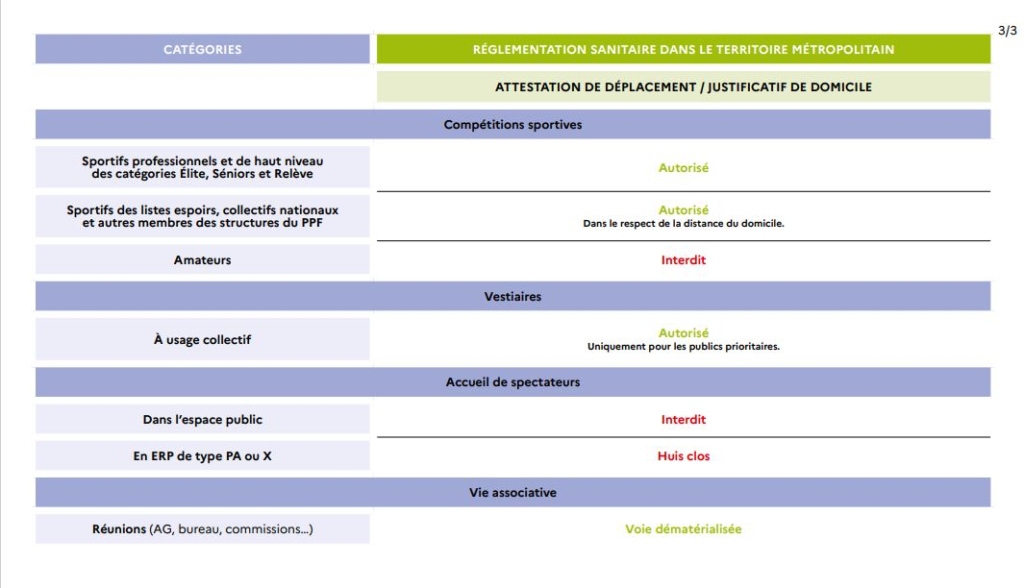 3/3

| CATÉGORIES | RÉGLEMENTATION SANITAIRE DANS LE TERRITOIRE MÉTROPOLITAIN |
|---|---|
| | ATTESTATION DE DÉPLACEMENT / JUSTIFICATIF DE DOMICILE |
| Compétitions sportives | |
| Sportifs professionnels et de haut niveau des catégories Élite, Séniors et Relève | Autorisé |
| Sportifs des listes espoirs, collectifs nationaux et autres membres des structures du PPF | Autorisé Dans le respect de la distance du domicile. |
| Amateurs | Interdit |
| Vestiaires | |
| À usage collectif | Autorisé Uniquement pour les publics prioritaires. |
| Accueil de spectateurs | |
| Dans l'espace public | Interdit |
| En ERP de type PA ou X | Huis clos |
| Vie associative | |
| Réunions (AG, bureau, commissions...) | Voie dématérialisée |